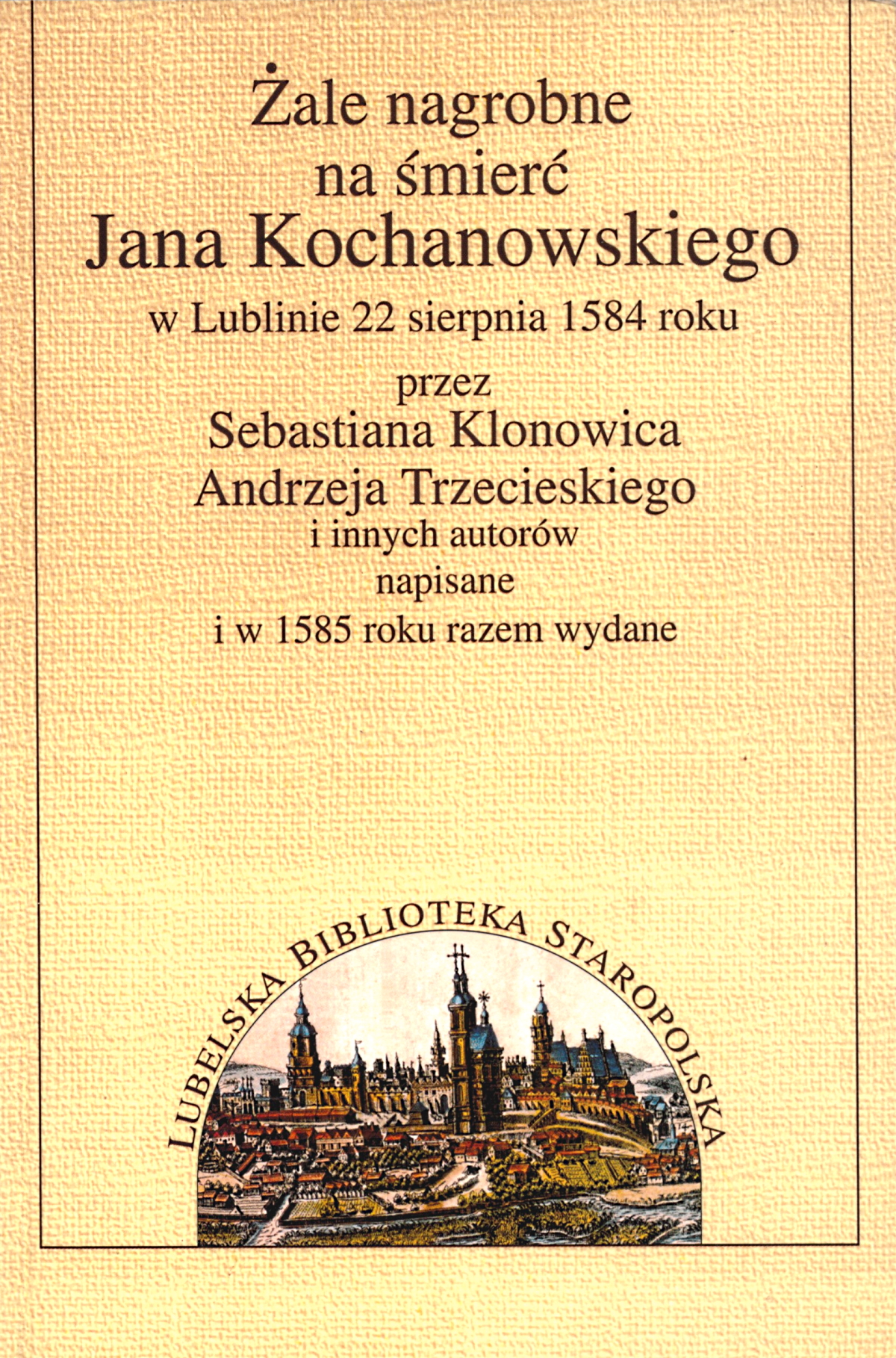 Żale nagrobne
na śmierć
Jana Kochanowskiego
w Lublinie 22 sierpnia 1584 roku
przez
Sebastiana Klonowica
Andrzeja Trzecieskiego
i innych autorów
napisane
i w 1585 roku razem wydane

LUBELSKA BIBLIOTEKA STAROPOLSKA